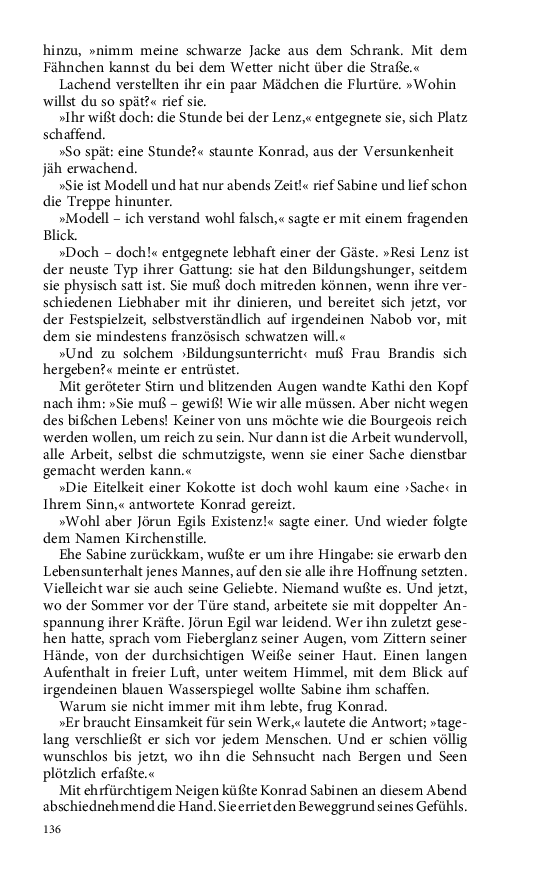 hinzu, »nimm meine schwarze Jacke aus dem Schrank. Mit dem Fähnchen kannst du bei dem Wetter nicht über die Straße.«

Lachend verstellten ihr ein paar Mädchen die Flurtüre. »Wohin willst du so spät?« rief sie.

»Ihr wißt doch: die Stunde bei der Lenz,« entgegnete sie, sich Platz schaffend.

»So spät: eine Stunde?« staunte Konrad, aus der Versunkenheit jäh erwachend.

»Sie ist Modell und hat nur abends Zeit!« rief Sabine und lief schon die Treppe hinunter.

»Modell – ich verstand wohl falsch,« sagte er mit einem fragenden Blick.

»Doch – doch!« entgegnete lebhaft einer der Gäste. »Resi Lenz ist der neuste Typ ihrer Gattung: sie hat den Bildungshunger, seitdem sie physisch satt ist. Sie muß doch mitreden können, wenn ihre verschiedenen Liebhaber mit ihr dinieren, und bereitet sich jetzt, vor der Festspielzeit, selbstverständlich auf irgendeinen Nabob vor, mit dem sie mindestens französisch schwatzen will.«

»Und zu solchem ›Bildungsunterricht‹ muß Frau Brandis sich hergeben?« meinte er entrüstet.

Mit geröteter Stirn und blitzenden Augen wandte Kathi den Kopf nach ihm: »Sie muß – gewiß! Wie wir alle müssen. Aber nicht wegen des bißchen Lebens! Keiner von uns möchte wie die Bourgeois reich werden wollen, um reich zu sein. Nur dann ist die Arbeit wundervoll, alle Arbeit, selbst die schmutzigste, wenn sie einer Sache dienstbar gemacht werden kann.«

»Die Eitelkeit einer Kokotte ist doch wohl kaum eine ›Sache‹ in Ihrem Sinn,« antwortete Konrad gereizt.

»Wohl aber Jörun Egils Existenz!« sagte einer. Und wieder folgte dem Namen Kirchenstille.

Ehe Sabine zurückkam, wußte er um ihre Hingabe: sie erwarb den Lebensunterhalt jenes Mannes, auf den sie alle ihre Hoffnung setzten. Vielleicht war sie auch seine Geliebte. Niemand wußte es. Und jetzt, wo der Sommer vor der Türe stand, arbeitete sie mit doppelter Anspannung ihrer Kräfte. Jörun Egil war leidend. Wer ihn zuletzt gesehen hatte, sprach vom Fieberglanz seiner Augen, vom Zittern seiner Hände, von der durchsichtigen Weiße seiner Haut. Einen langen Aufenthalt in freier Luft, unter weitem Himmel, mit dem Blick auf irgendeinen blauen Wasserspiegel wollte Sabine ihm schaffen.

Warum sie nicht immer mit ihm lebte, frug Konrad.

»Er braucht Einsamkeit für sein Werk,« lautete die Antwort; »tagelang verschließt er sich vor jedem Menschen. Und er schien völlig wunschlos bis jetzt, wo ihn die Sehnsucht nach Bergen und Seen plötzlich erfaßte.«

Mit ehrfürchtigem Neigen küßte Konrad Sabinen an diesem Abend abschiednehmend die Hand. Sie erriet den Beweggrund seines Gefühls.

136